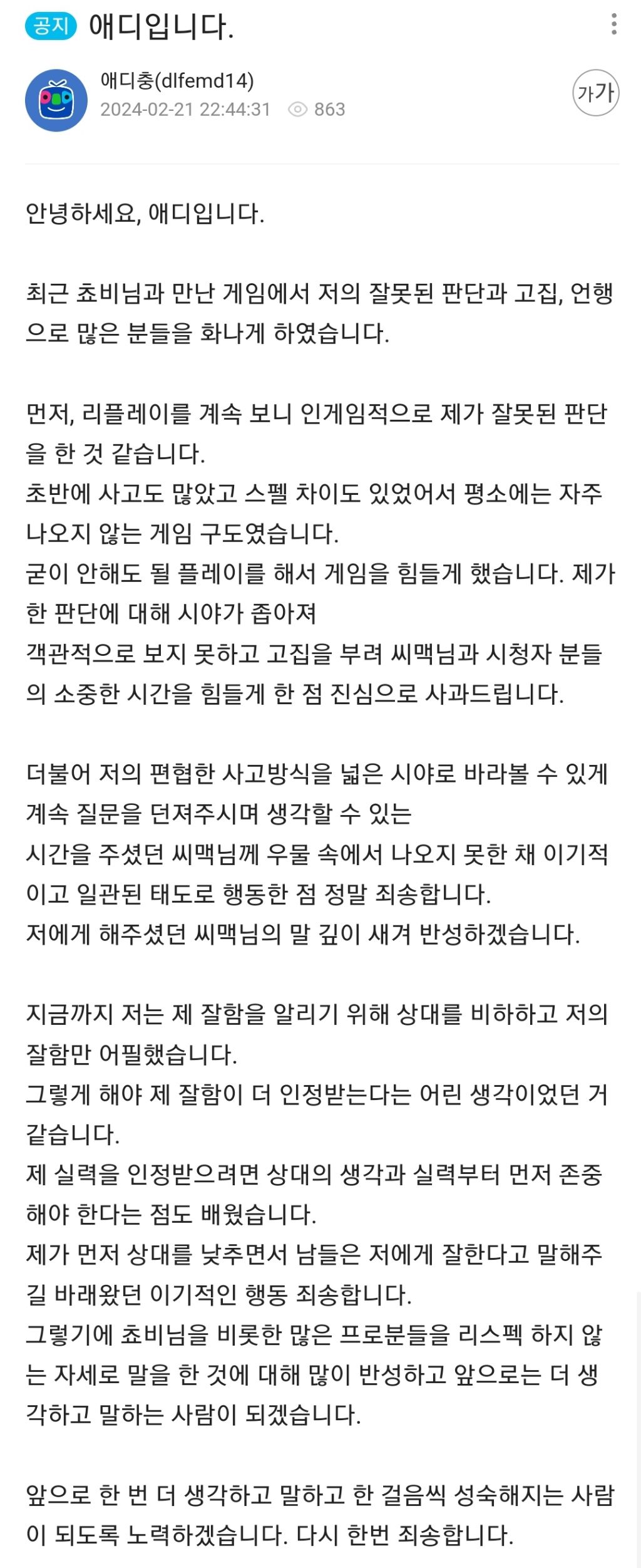 공지 애디입니다.

애디충(dlfemd14)
2024-02-21 22:44:31 863

가가

안녕하세요, 애디입니다.

최근 쵸비님과 만난 게임에서 저의 잘못된 판단과 고집, 언행으로 많은 분들을 화나게 하였습니다.

먼저, 리플레이를 계속 보니 인게임적으로 제가 잘못된 판단을 한 것 같습니다.
초반에 사고도 많았고 스펠 차이도 있었어서 평소에는 자주 나오지 않는 게임 구도였습니다.
굳이 안해도 될 플레이를 해서 게임을 힘들게 했습니다. 제가 한 판단에 대해 시야가 좁아져
객관적으로 보지 못하고 고집을 부려 씨맥님과 시청자 분들의 소중한 시간을 힘들게 한 점 진심으로 사과드립니다.

더불어 저의 편협한 사고방식을 넓은 시야로 바라볼 수 있게 계속 질문을 던져주시며 생각할 수 있는
시간을 주셨던 씨맥님께 우물 속에서 나오지 못한 채 이기적이고 일관된 태도로 행동한 점 정말 죄송합니다.
저에게 해주셨던 씨맥님의 말 깊이 새겨 반성하겠습니다.

지금까지 저는 제 잘함을 알리기 위해 상대를 비하하고 저의 잘함만 어필했습니다.
그렇게 해야 제 잘함이 더 인정받는다는 어린 생각이었던 거 같습니다.
제 실력을 인정받으려면 상대의 생각과 실력부터 먼저 존중해야 한다는 점도 배웠습니다.
제가 먼저 상대를 낮추면서 남들은 저에게 잘한다고 말해주길 바래왔던 이기적인 행동 죄송합니다.
그렇기에 쵸비님을 비롯한 많은 프로분들을 리스펙 하지 않는 자세로 말을 한 것에 대해 많이 반성하고 앞으로는 더 생각하고 말하는 사람이 되겠습니다.

앞으로 한 번 더 생각하고 말하고 한 걸음씩 성숙해지는 사람이 되도록 노력하겠습니다. 다시 한번 죄송합니다.